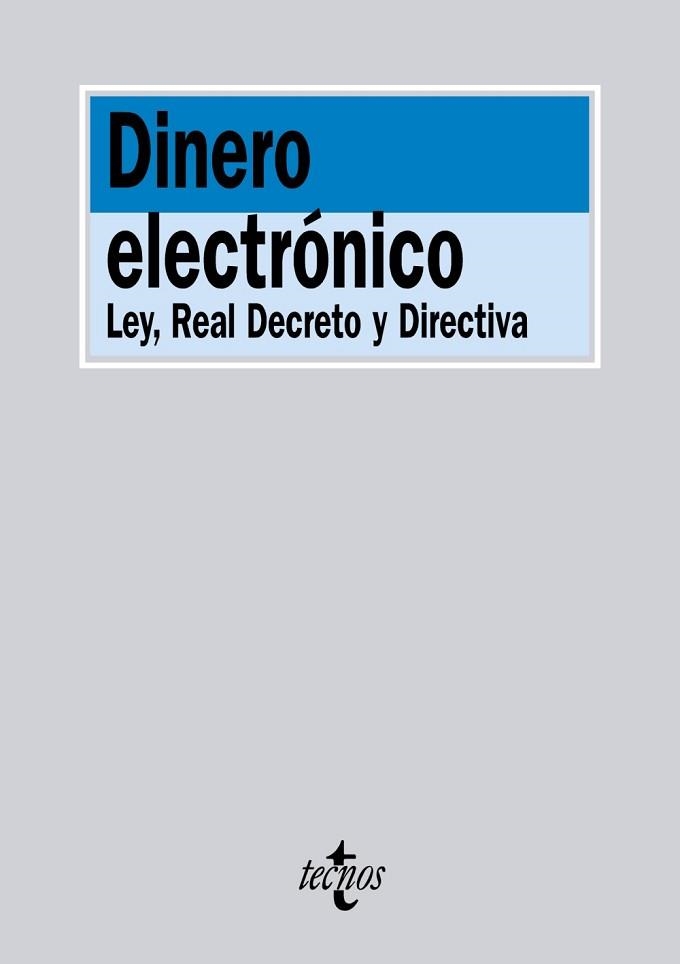 Dinero electrónico
Ley, Real Decreto y Directiva

tecnos